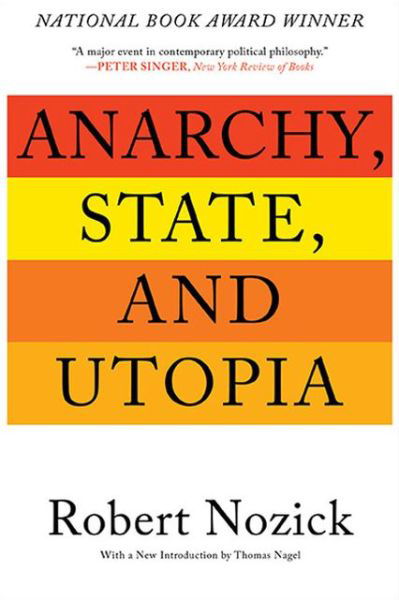 NATIONAL BOOK AWARD WINNER

"A major event in contemporary political philosophy."
—PETER SINGER, New York Review of Books

ANARCHY, STATE, AND UTOPIA

Robert Nozick

With a New Introduction by Thomas Nagel